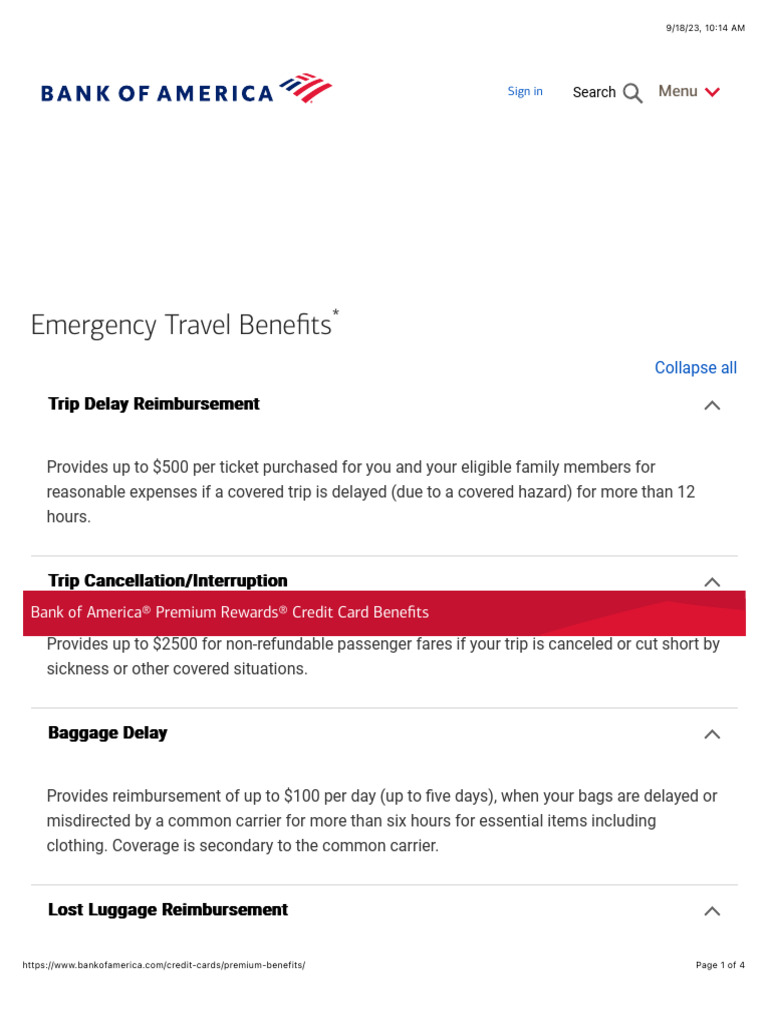 9/18/23, 10:14 AM

BANK OF AMERICA

Sign in Search Menu

Emergency Travel Benefits*

Collapse all

Trip Delay Reimbursement

Provides up to $500 per ticket purchased for you and your eligible family members for reasonable expenses if a covered trip is delayed (due to a covered hazard) for more than 12 hours.

Trip Cancellation/Interruption

Bank of America® Premium Rewards® Credit Card Benefits

Provides up to $2500 for non-refundable passenger fares if your trip is canceled or cut short by sickness or other covered situations.

Baggage Delay

Provides reimbursement of up to $100 per day (up to five days), when your bags are delayed or misdirected by a common carrier for more than six hours for essential items including clothing. Coverage is secondary to the common carrier.

Lost Luggage Reimbursement

https://www.bankofamerica.com/credit-cards/premium-benefits/

Page 1 of 4